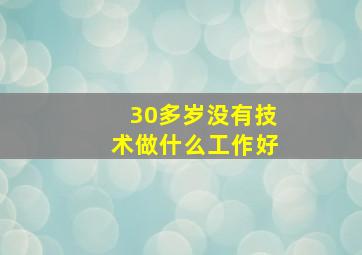 30多岁没有技术做什么工作好